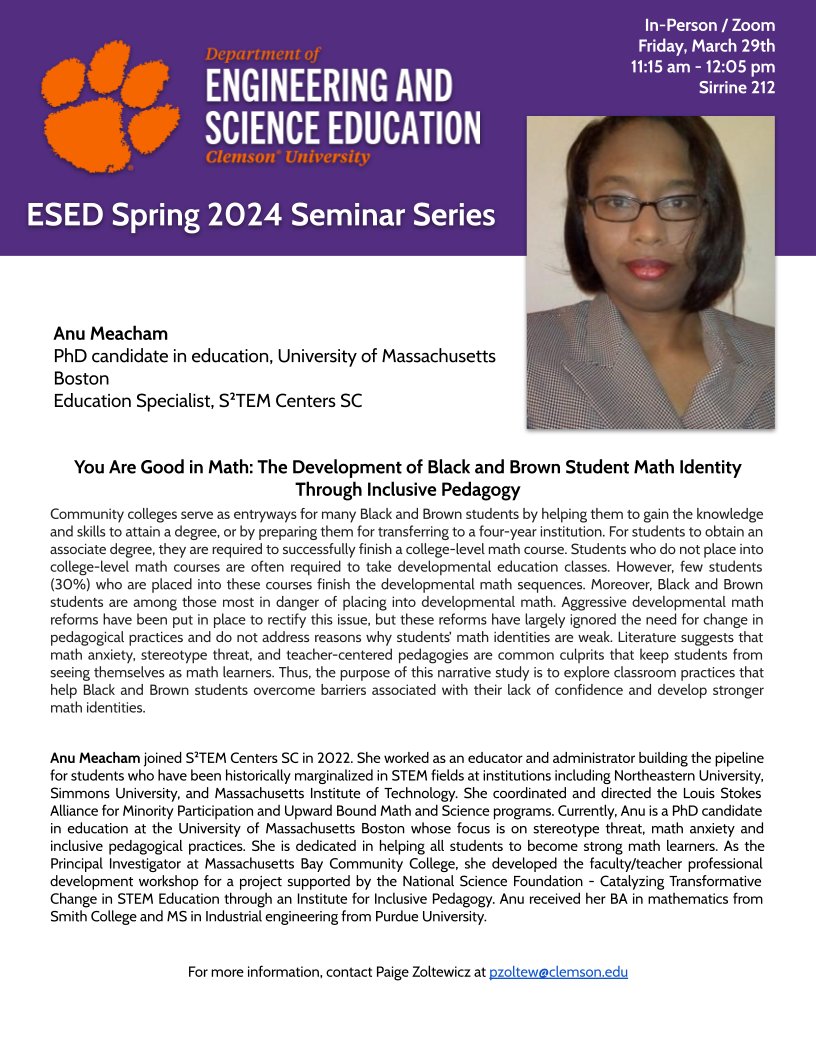 Department of
ENGINEERING AND SCIENCE EDUCATION
Clemson® University

In-Person / Zoom
Friday, March 29th
11:15 am - 12:05 pm
Sirrine 212

ESED Spring 2024 Seminar Series

Anu Meacham
PhD candidate in education, University of Massachusetts Boston
Education Specialist, S²TEM Centers SC

You Are Good in Math: The Development of Black and Brown Student Math Identity Through Inclusive Pedagogy

Community colleges serve as entryways for many Black and Brown students by helping them to gain the knowledge and skills to attain a degree, or by preparing them for transferring to a four-year institution. For students to obtain an associate degree, they are required to successfully finish a college-level math course. Students who do not place into college-level math courses are often required to take developmental education classes. However, few students (30%) who are placed into these courses finish the developmental math sequences. Moreover, Black and Brown students are among those most in danger of placing into developmental math. Aggressive developmental math reforms have been put in place to rectify this issue, but these reforms have largely ignored the need for change in pedagogical practices and do not address reasons why students' math identities are weak. Literature suggests that math anxiety, stereotype threat, and teacher-centered pedagogies are common culprits that keep students from seeing themselves as math learners. Thus, the purpose of this narrative study is to explore classroom practices that help Black and Brown students overcome barriers associated with their lack of confidence and develop stronger math identities.

Anu Meacham joined S²TEM Centers SC in 2022. She worked as an educator and administrator building the pipeline for students who have been historically marginalized in STEM fields at institutions including Northeastern University, Simmons University, and Massachusetts Institute of Technology. She coordinated and directed the Louis Stokes Alliance for Minority Participation and Upward Bound Math and Science programs. Currently, Anu is a PhD candidate in education at the University of Massachusetts Boston whose focus is on stereotype threat, math anxiety and inclusive pedagogical practices. She is dedicated in helping all students to become strong math learners. As the Principal Investigator at Massachusetts Bay Community College, she developed the faculty/teacher professional development workshop for a project supported by the National Science Foundation - Catalyzing Transformative Change in STEM Education through an Institute for Inclusive Pedagogy. Anu received her BA in mathematics from Smith College and MS in Industrial engineering from Purdue University.

For more information, contact Paige Zoltewicz at pzoltew@clemson.edu